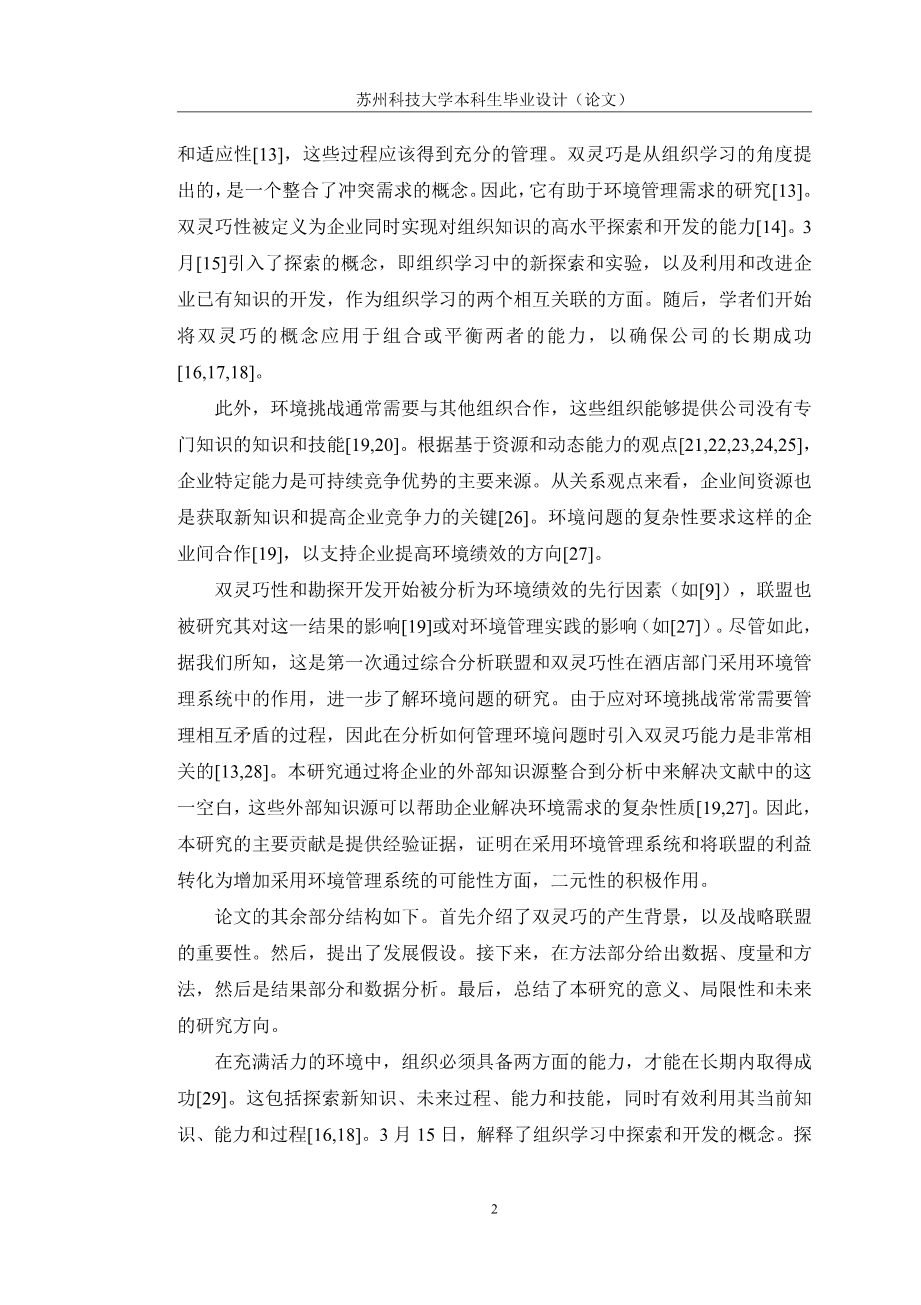 苏州科技大学本科生毕业设计（论文）

和适应性[13]，这些过程应该得到充分的管理。双灵巧是从组织学习的角度提出的，是一个整合了冲突需求的概念。因此，它有助于环境管理需求的研究[13]。双灵巧性被定义为企业同时实现对组织知识的高水平探索和开发的能力[14]。3月[15]引入了探索的概念，即组织学习中的新探索和实验，以及利用和改进企业已有知识的开发，作为组织学习的两个相互关联的方面。随后，学者们开始将双灵巧的概念应用于组合或平衡两者的能力，以确保公司的长期成功[16,17,18]。

此外，环境挑战通常需要与其他组织合作，这些组织能够提供公司没有专门知识的知识和技能[19,20]。根据基于资源和动态能力的观点[21,22,23,24,25]，企业特定能力是可持续竞争优势的主要来源。从关系观点来看，企业间资源也是获取新知识和提高企业竞争力的关键[26]。环境问题的复杂性要求这样的企业间合作[19]，以支持企业提高环境绩效的方向[27]。

双灵巧性和勘探开发开始被分析为环境绩效的先行因素（如[9]），联盟也被研究其对这一结果的影响[19]或对环境管理实践的影响（如[27]）。尽管如此，据我们所知，这是第一次通过综合分析联盟和双灵巧性在酒店部门采用环境管理系统中的作用，进一步了解环境问题的研究。由于应对环境挑战常常需要管理相互矛盾的过程，因此在分析如何管理环境问题时引入双灵巧能力是非常相关的[13,28]。本研究通过将企业的外部知识源整合到分析中来解决文献中的这一空白，这些外部知识源可以帮助企业解决环境需求的复杂性质[19,27]。因此，本研究的主要贡献是提供经验证据，证明在采用环境管理系统和将联盟的利益转化为增加采用环境管理系统的可能性方面，二元性的积极作用。

论文的其余部分结构如下。首先介绍了双灵巧的产生背景，以及战略联盟的重要性。然后，提出了发展假设。接下来，在方法部分给出数据、度量和方法，然后是结果部分和数据分析。最后，总结了本研究的意义、局限性和未来的研究方向。

在充满活力的环境中，组织必须具备两方面的能力，才能在长期内取得成功[29]。这包括探索新知识、未来过程、能力和技能，同时有效利用其当前知识、能力和过程[16,18]。3月15日，解释了组织学习中探索和开发的概念。探

2